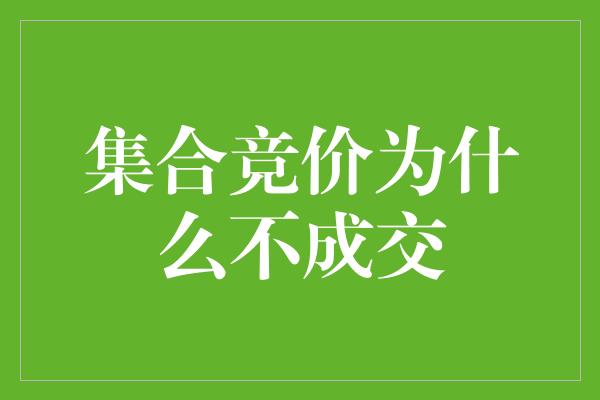 集合竞价为什么不成交